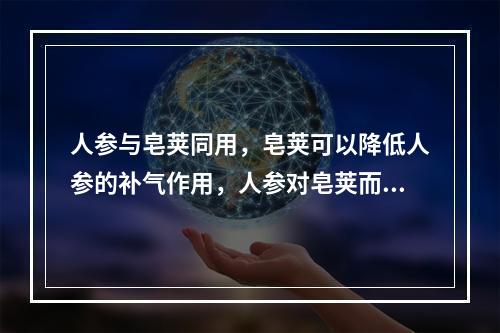 人参与皂荚同用，皂荚可以降低人参的补气作用，人参对皂荚而...